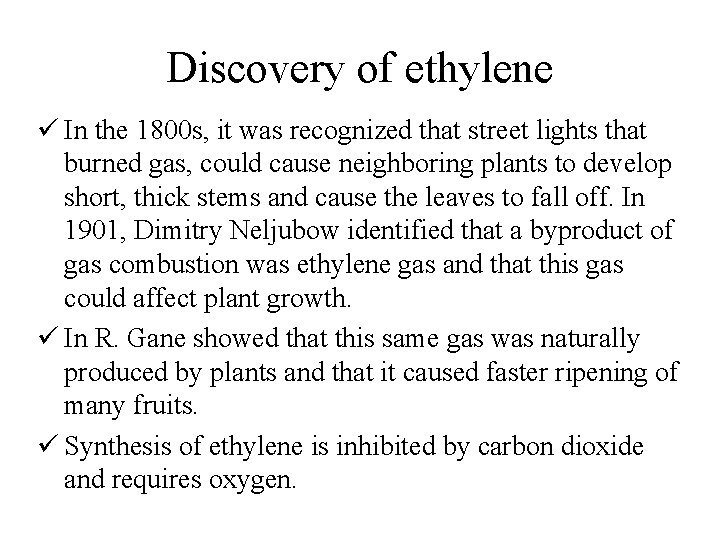 Discovery of ethylene

✓ In the 1800s, it was recognized that street lights that burned gas, could cause neighboring plants to develop short, thick stems and cause the leaves to fall off. In 1901, Dimitry Neljubow identified that a byproduct of gas combustion was ethylene gas and that this gas could affect plant growth.

✓ In R. Gane showed that this same gas was naturally produced by plants and that it caused faster ripening of many fruits.

✓ Synthesis of ethylene is inhibited by carbon dioxide and requires oxygen.